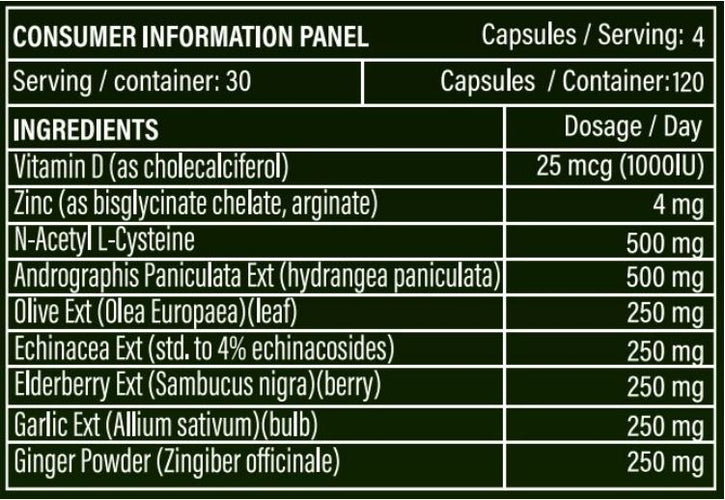 | CONSUMER INFORMATION PANEL | Capsules / Serving: 4 |
|---|---|
| Serving / container: 30 | Capsules / Container:120 |

| INGREDIENTS | Dosage / Day |
|---|---|
| Vitamin D (as cholecalciferol) | 25 mcg (1000IU) |
| Zinc (as bisglycinate chelate, arginate) | 4 mg |
| N-Acetyl L-Cysteine | 500 mg |
| Andrographis Paniculata Ext (hydrangea paniculata) | 500 mg |
| Olive Ext (Olea Europaea)(leaf) | 250 mg |
| Echinacea Ext (std. to 4% echinacosides) | 250 mg |
| Elderberry Ext (Sambucus nigra)(berry) | 250 mg |
| Garlic Ext (Allium sativum)(bulb) | 250 mg |
| Ginger Powder (Zingiber officinale) | 250 mg |